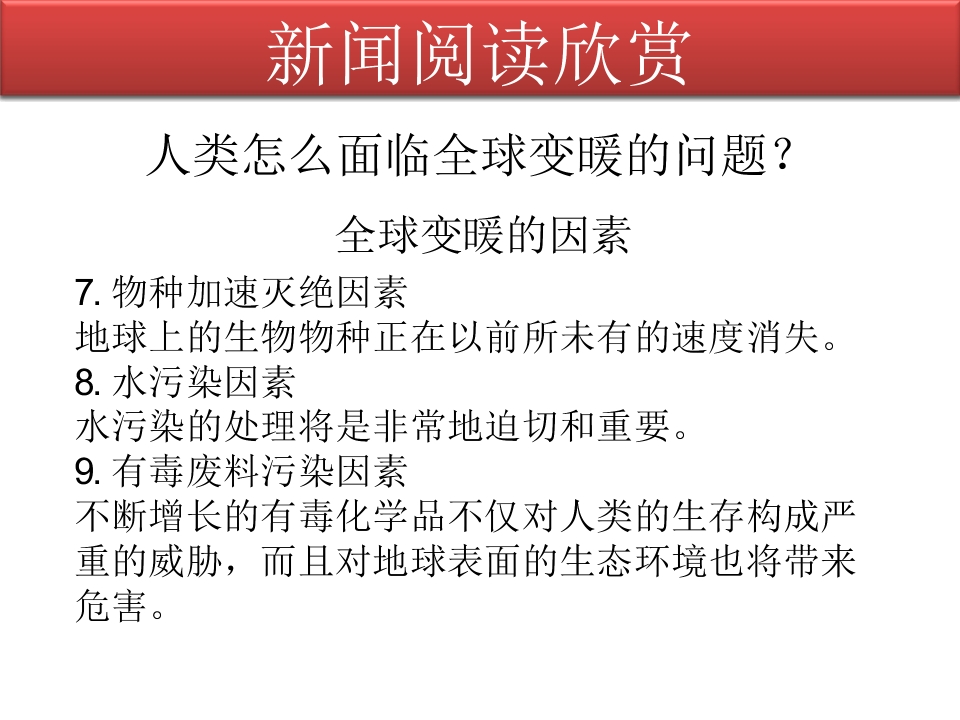 新闻阅读欣赏

人类怎么面临全球变暖的问题？

全球变暖的因素

7. 物种加速灭绝因素
地球上的生物物种正在以前所未有的速度消失。
8. 水污染因素
水污染的处理将是非常地迫切和重要。
9. 有毒废料污染因素
不断增长的有毒化学品不仅对人类的生存构成严重的威胁，而且对地球表面的生态环境也将带来危害。